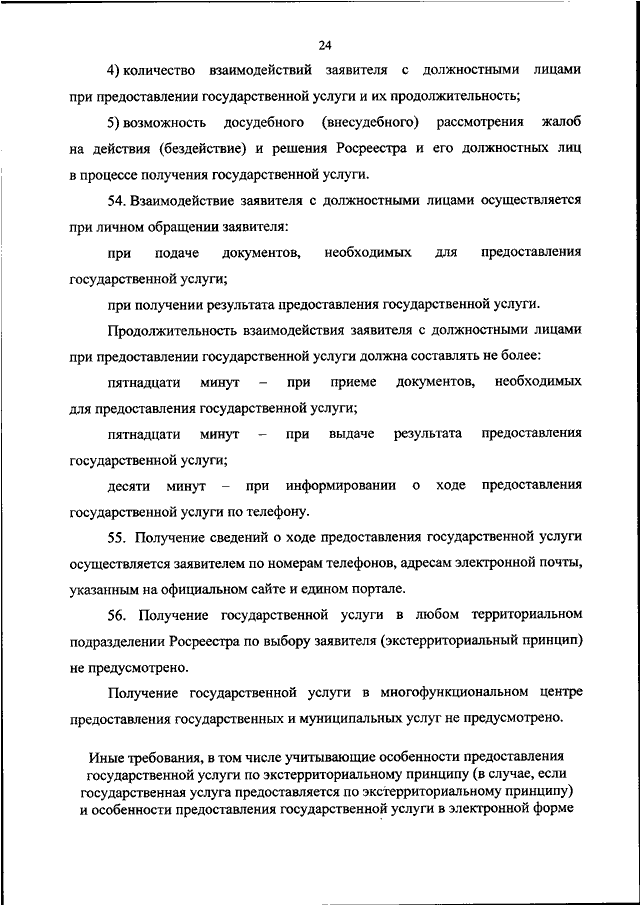 24

4) количество взаимодействий заявителя с должностными лицами при предоставлении государственной услуги и их продолжительность;

5) возможность досудебного (внесудебного) рассмотрения жалоб на действия (бездействие) и решения Росреестра и его должностных лиц в процессе получения государственной услуги.

54. Взаимодействие заявителя с должностными лицами осуществляется при личном обращении заявителя:

при подаче документов, необходимых для предоставления государственной услуги;

при получении результата предоставления государственной услуги.

Продолжительность взаимодействия заявителя с должностными лицами при предоставлении государственной услуги должна составлять не более:

пятнадцати минут – при приеме документов, необходимых для предоставления государственной услуги;

пятнадцати минут – при выдаче результата предоставления государственной услуги;

десяти минут – при информировании о ходе предоставления государственной услуги по телефону.

55. Получение сведений о ходе предоставления государственной услуги осуществляется заявителем по номерам телефонов, адресам электронной почты, указанным на официальном сайте и едином портале.

56. Получение государственной услуги в любом территориальном подразделении Росреестра по выбору заявителя (экстерриториальный принцип) не предусмотрено.

Получение государственной услуги в многофункциональном центре предоставления государственных и муниципальных услуг не предусмотрено.

Иные требования, в том числе учитывающие особенности предоставления государственной услуги по экстерриториальному принципу (в случае, если государственная услуга предоставляется по экстерриториальному принципу) и особенности предоставления государственной услуги в электронной форме